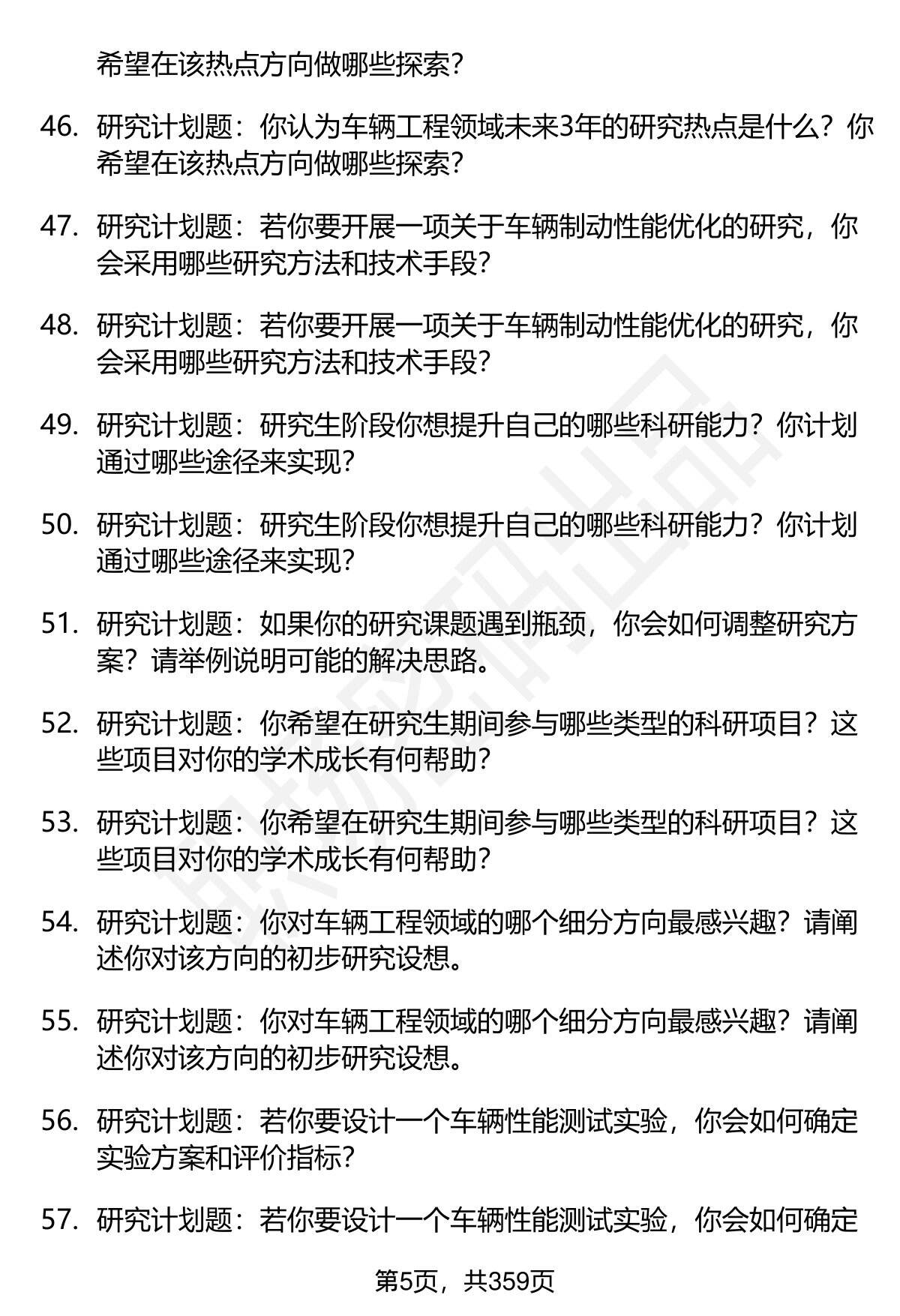 希望在该热点方向做哪些探索？

46. 研究计划题：你认为车辆工程领域未来3年的研究热点是什么？你希望在该热点方向做哪些探索？

47. 研究计划题：若你要开展一项关于车辆制动性能优化的研究，你会采用哪些研究方法和技术手段？

48. 研究计划题：若你要开展一项关于车辆制动性能优化的研究，你会采用哪些研究方法和技术手段？

49. 研究计划题：研究生阶段你想提升自己的哪些科研能力？你计划通过哪些途径来实现？

50. 研究计划题：研究生阶段你想提升自己的哪些科研能力？你计划通过哪些途径来实现？

51. 研究计划题：如果你的研究课题遇到瓶颈，你会如何调整研究方案？请举例说明可能的解决思路。

52. 研究计划题：你希望在研究生期间参与哪些类型的科研项目？这些项目对你的学术成长有何帮助？

53. 研究计划题：你希望在研究生期间参与哪些类型的科研项目？这些项目对你的学术成长有何帮助？

54. 研究计划题：你对车辆工程领域的哪个细分方向最感兴趣？请阐述你对该方向的初步研究设想。

55. 研究计划题：你对车辆工程领域的哪个细分方向最感兴趣？请阐述你对该方向的初步研究设想。

56. 研究计划题：若你要设计一个车辆性能测试实验，你会如何确定实验方案和评价指标？

57. 研究计划题：若你要设计一个车辆性能测试实验，你会如何确定

第5页，共359页